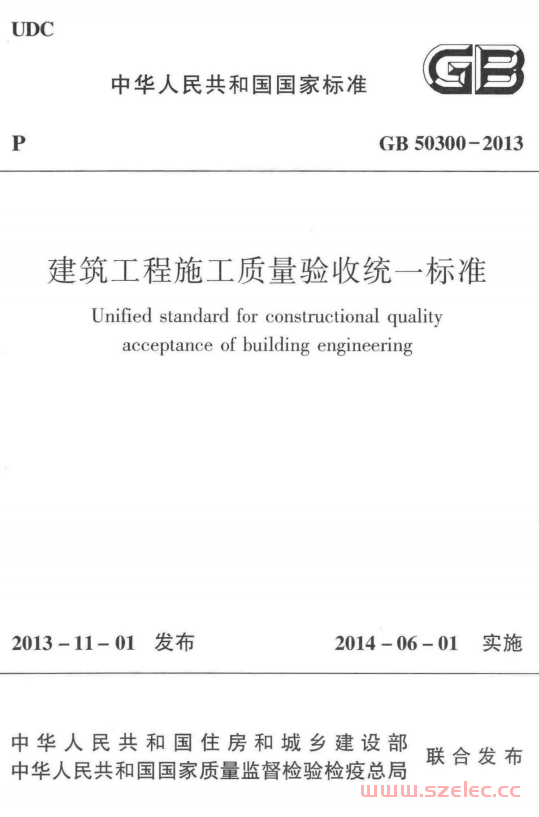 UDC

中华人民共和国国家标准

GB

P

GB 50300－2013

建筑工程施工质量验收统一标准

Unified standard for constructional quality acceptance of building engineering

2013－11－01 发布

2014－06－01 实施

中华人民共和国住房和城乡建设部
中华人民共和国国家质量监督检验检疫总局

联合发布

www.szelec.cc